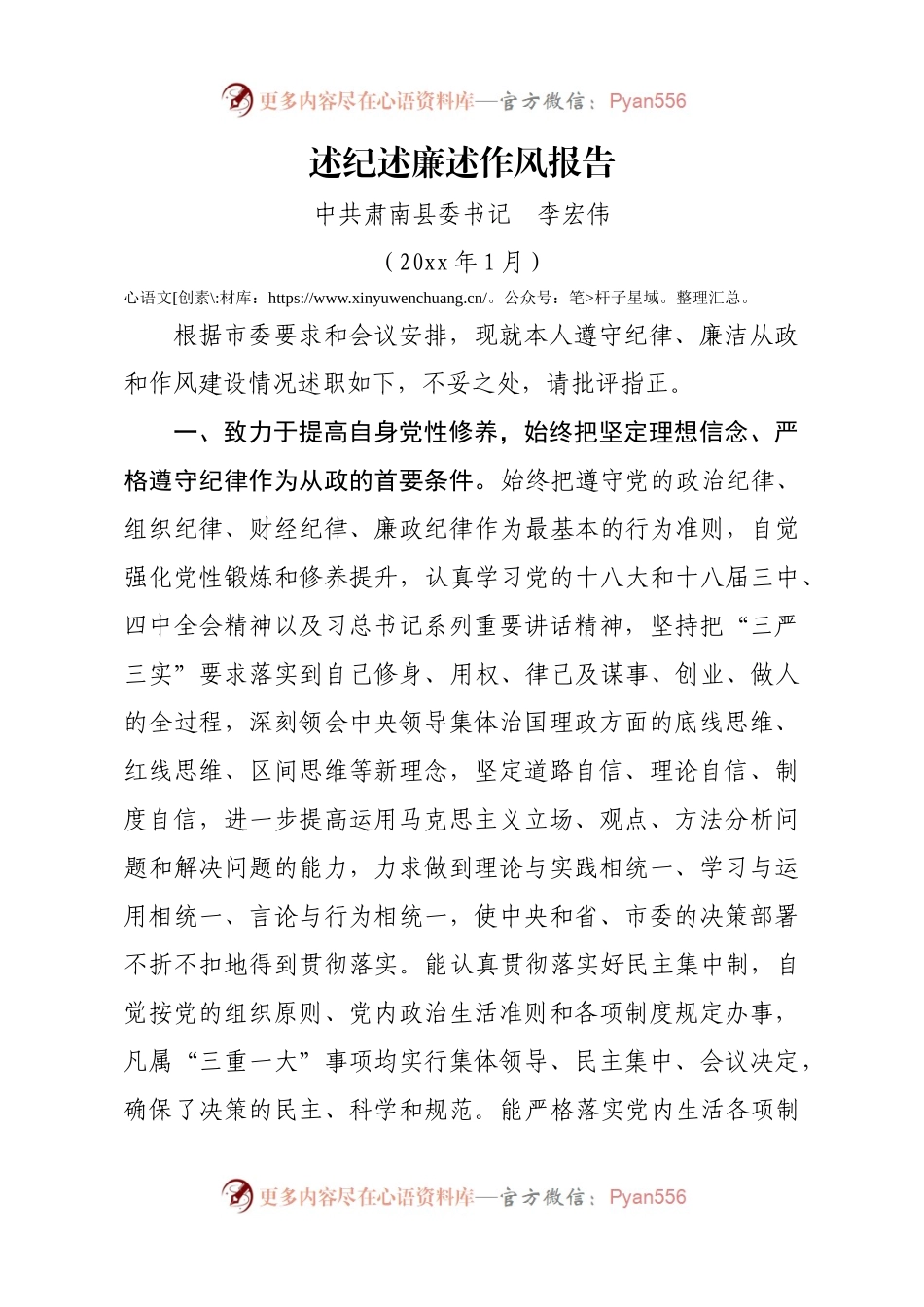 更多内容尽在心语资料库—官方微信：Pyan556

述纪述廉述作风报告

中共肃南县委书记　李宏伟

（20xx 年 1 月）

心语文[创素\:材库：https://www.xinyuwenchuang.cn/。公众号：笔>杆子星域。整理汇总。

根据市委要求和会议安排，现就本人遵守纪律、廉洁从政和作风建设情况述职如下，不妥之处，请批评指正。

一、致力于提高自身党性修养，始终把坚定理想信念、严格遵守纪律作为从政的首要条件。始终把遵守党的政治纪律、组织纪律、财经纪律、廉政纪律作为最基本的行为准则，自觉强化党性锻炼和修养提升，认真学习党的十八大和十八届三中、四中全会精神以及习总书记系列重要讲话精神，坚持把“三严三实”要求落实到自己修身、用权、律己及谋事、创业、做人的全过程，深刻领会中央领导集体治国理政方面的底线思维、红线思维、区间思维等新理念，坚定道路自信、理论自信、制度自信，进一步提高运用马克思主义立场、观点、方法分析问题和解决问题的能力，力求做到理论与实践相统一、学习与运用相统一、言论与行为相统一，使中央和省、市委的决策部署不折不扣地得到贯彻落实。能认真贯彻落实好民主集中制，自觉按党的组织原则、党内政治生活准则和各项制度规定办事，凡属“三重一大”事项均实行集体领导、民主集中、会议决定，确保了决策的民主、科学和规范。能严格落实党内生活各项制

更多内容尽在心语资料库—官方微信：Pyan556